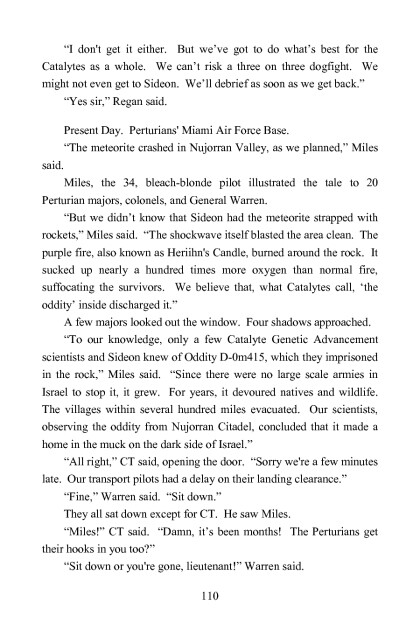 “I don't get it either. But we’ve got to do what’s best for the Catalytes as a whole. We can’t risk a three on three dogfight. We might not even get to Sideon. We’ll debrief as soon as we get back.”

“Yes sir,” Regan said.

Present Day. Perturians' Miami Air Force Base.

“The meteorite crashed in Nujorran Valley, as we planned,” Miles said.

Miles, the 34, bleach-blonde pilot illustrated the tale to 20 Perturian majors, colonels, and General Warren.

“But we didn’t know that Sideon had the meteorite strapped with rockets,” Miles said. “The shockwave itself blasted the area clean. The purple fire, also known as Heriihn's Candle, burned around the rock. It sucked up nearly a hundred times more oxygen than normal fire, suffocating the survivors. We believe that, what Catalytes call, ‘the oddity’ inside discharged it.”

A few majors looked out the window. Four shadows approached.

“To our knowledge, only a few Catalyte Genetic Advancement scientists and Sideon knew of Oddity D-0m415, which they imprisoned in the rock,” Miles said. “Since there were no large scale armies in Israel to stop it, it grew. For years, it devoured natives and wildlife. The villages within several hundred miles evacuated. Our scientists, observing the oddity from Nujorran Citadel, concluded that it made a home in the muck on the dark side of Israel.”

“All right,” CT said, opening the door. “Sorry we're a few minutes late. Our transport pilots had a delay on their landing clearance.”

“Fine,” Warren said. “Sit down.”

They all sat down except for CT. He saw Miles.

“Miles!” CT said. “Damn, it’s been months! The Perturians get their hooks in you too?”

“Sit down or you're gone, lieutenant!” Warren said.

110